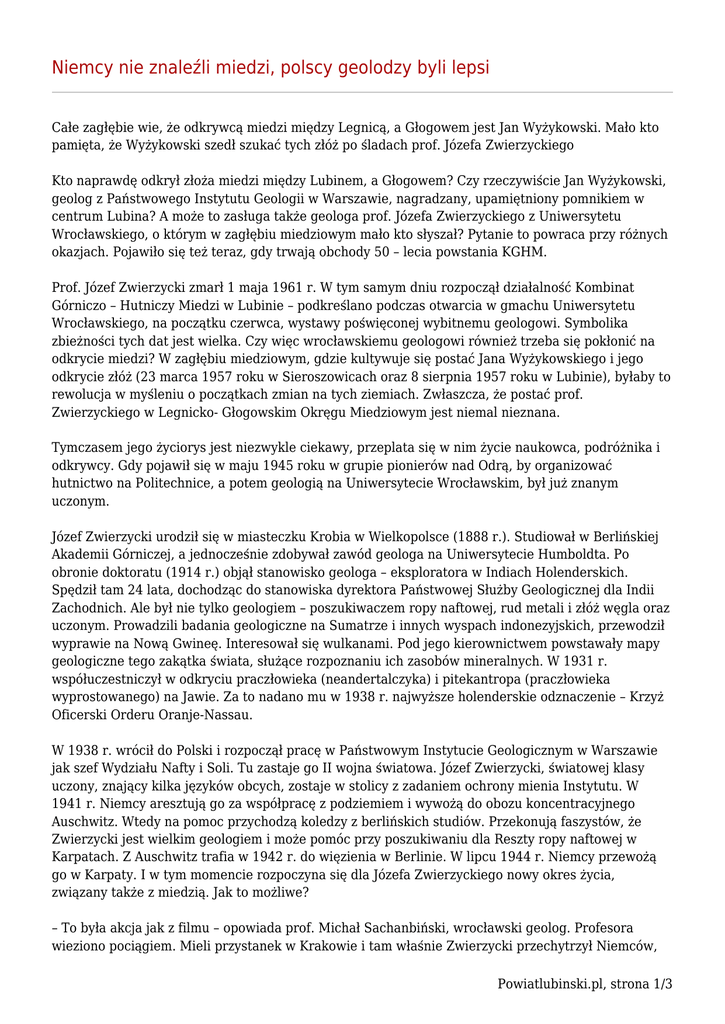 Niemcy nie znaleźli miedzi, polscy geolodzy byli lepsi

Całe zagłębie wie, że odkrywcą miedzi między Legnicą, a Głogowem jest Jan Wyżykowski. Mało kto pamięta, że Wyżykowski szedł szukać tych złóż po śladach prof. Józefa Zwierzyckiego

Kto naprawdę odkrył złoża miedzi między Lubinem, a Głogowem? Czy rzeczywiście Jan Wyżykowski, geolog z Państwowego Instytutu Geologii w Warszawie, nagradzany, upamiętniony pomnikiem w centrum Lubina? A może to zasługa także geologa prof. Józefa Zwierzyckiego z Uniwersytetu Wrocławskiego, o którym w zagłębiu miedziowym mało kto słyszał? Pytanie to powraca przy różnych okazjach. Pojawiło się też teraz, gdy trwają obchody 50 – lecia powstania KGHM.

Prof. Józef Zwierzycki zmarł 1 maja 1961 r. W tym samym dniu rozpoczął działalność Kombinat Górniczo – Hutniczy Miedzi w Lubinie – podkreślano podczas otwarcia w gmachu Uniwersytetu Wrocławskiego, na początku czerwca, wystawy poświęconej wybitnemu geologowi. Symbolika zbieżności tych dat jest wielka. Czy więc wrocławskiemu geologowi również trzeba się pokłonić na odkrycie miedzi? W zagłębiu miedziowym, gdzie kultywuje się postać Jana Wyżykowskiego i jego odkrycie złóż (23 marca 1957 roku w Sieroszowicach oraz 8 sierpnia 1957 roku w Lubinie), byłaby to rewolucja w myśleniu o początkach zmian na tych ziemiach. Zwłaszcza, że postać prof. Zwierzyckiego w Legnicko- Głogowskim Okręgu Miedziowym jest niemal nieznana.

Tymczasem jego życiorys jest niezwykle ciekawy, przeplata się w nim życie naukowca, podróżnika i odkrywcy. Gdy pojawił się w maju 1945 roku w grupie pionierów nad Odrą, by organizować hutnictwo na Politechnice, a potem geologią na Uniwersytecie Wrocławskim, był już znanym uczonym.

Józef Zwierzycki urodził się w miasteczku Krobia w Wielkopolsce (1888 r.). Studiował w Berlińskiej Akademii Górniczej, a jednocześnie zdobywał zawód geologa na Uniwersytecie Humboldta. Po obronie doktoratu (1914 r.) objął stanowisko geologa – eksploratora w Indiach Holenderskich. Spędził tam 24 lata, dochodząc do stanowiska dyrektora Państwowej Służby Geologicznej dla Indii Zachodnich. Ale był nie tylko geologiem – poszukiwaczem ropy naftowej, rud metali i złóż węgla oraz uczonym. Prowadzili badania geologiczne na Sumatrze i innych wyspach indonezyjskich, przewodził wyprawie na Nową Gwineę. Interesował się wulkanami. Pod jego kierownictwem powstawały mapy geologiczne tego zakątka świata, służące rozpoznaniu ich zasobów mineralnych. W 1931 r. współuczestniczył w odkryciu praczłowieka (neandertalczyka) i pitekantropa (praczłowieka wyprostowanego) na Jawie. Za to nadano mu w 1938 r. najwyższe holenderskie odznaczenie – Krzyż Oficerski Orderu Oranje-Nassau.

W 1938 r. wrócił do Polski i rozpoczął pracę w Państwowym Instytucie Geologicznym w Warszawie jak szef Wydziału Nafty i Soli. Tu zastaje go II wojna światowa. Józef Zwierzycki, światowej klasy uczony, znający kilka języków obcych, zostaje w stolicy z zadaniem ochrony mienia Instytutu. W 1941 r. Niemcy aresztują go za współpracę z podziemiem i wywożą do obozu koncentracyjnego Auschwitz. Wtedy na pomoc przychodzą koledzy z berlińskich studiów. Przekonują faszystów, że Zwierzycki jest wielkim geologiem i może pomóc przy poszukiwaniu dla Reszty ropy naftowej w Karpatach. Z Auschwitz trafia w 1942 r. do więzienia w Berlinie. W lipcu 1944 r. Niemcy przewożą go w Karpaty. I w tym momencie rozpoczyna się dla Józefa Zwierzyckiego nowy okres życia, związany także z miedzią. Jak to możliwe?

– To była akcja jak z filmu – opowiada prof. Michał Sachanbiński, wrocławski geolog. Profesora wieziono pociągiem. Mieli przystanek w Krakowie i tam właśnie Zwierzycki przechytrzył Niemców,

Powiatlubinski.pl, strona 1/3